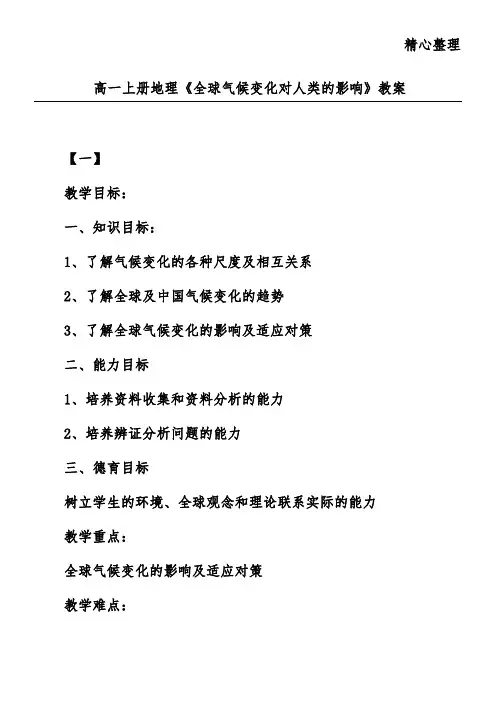 精心整理

高一上册地理《全球气候变化对人类的影响》教案

【一】

教学目标：

一、知识目标：

1、了解气候变化的各种尺度及相互关系

2、了解全球及中国气候变化的趋势

3、了解全球气候变化的影响及适应对策

二、能力目标

1、培养资料收集和资料分析的能力

2、培养辨证分析问题的能力

三、德育目标

树立学生的环境、全球观念和理论联系实际的能力

教学重点：

全球气候变化的影响及适应对策

教学难点：